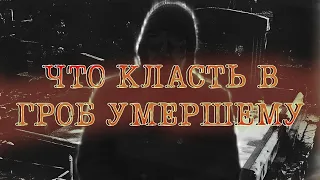 ЧТО КЛАСТЬ В ГРОБ УМЕРШЕМУ